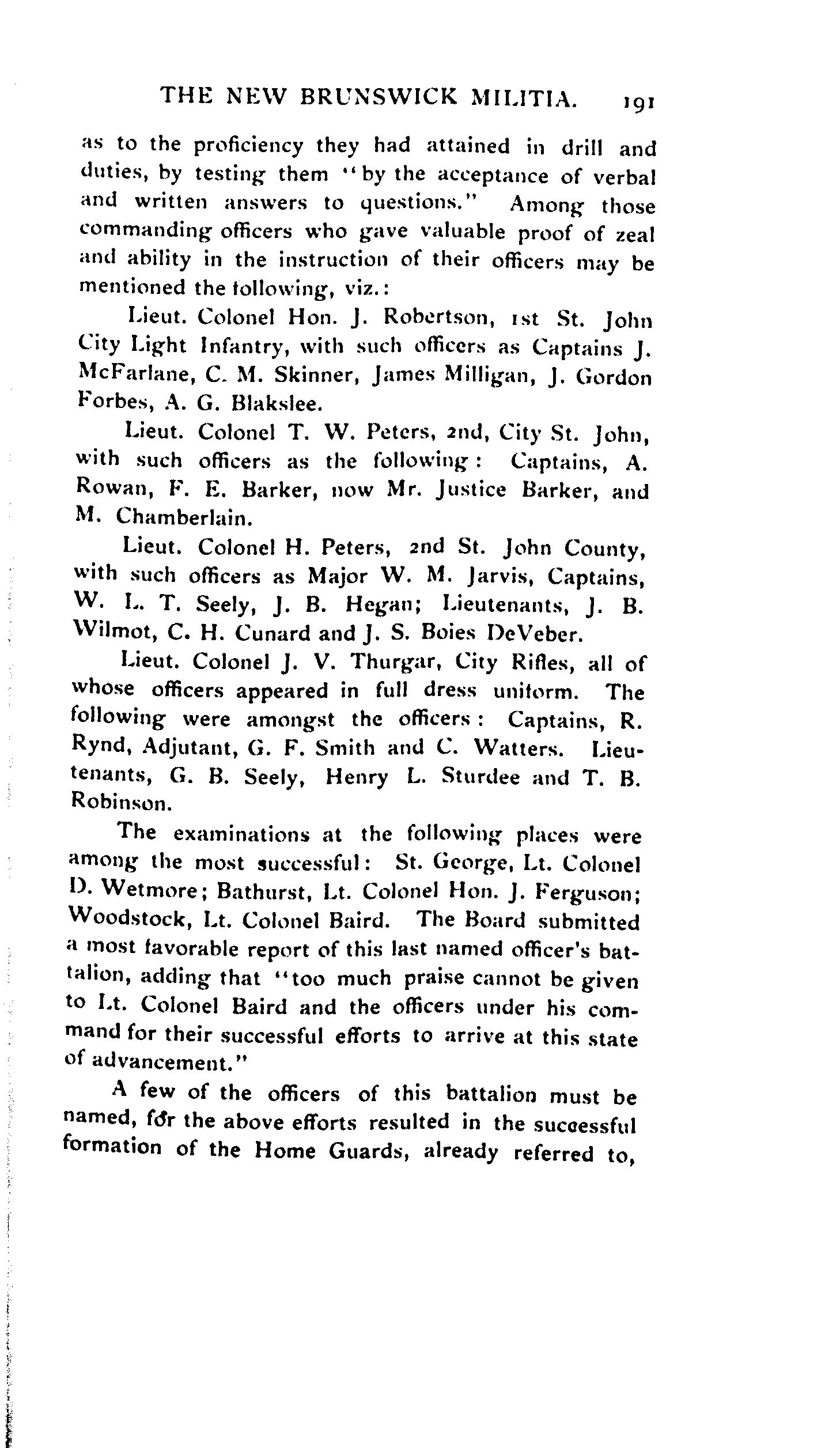 THE NEW BRUNSWICK MILITIA. 191

as to the proficiency they had attained in drill and duties, by testing them "by the acceptance of verbal and written answers to questions." Among those commanding officers who gave valuable proof of zeal and ability in the instruction of their officers may be mentioned the following, viz.:

Lieut. Colonel Hon. J. Robertson, 1st St. John City Light Infantry, with such officers as Captains J. McFarlane, C. M. Skinner, James Milligan, J. Gordon Forbes, A. G. Blakslee.

Lieut. Colonel T. W. Peters, 2nd, City St. John, with such officers as the following: Captains, A. Rowan, F. E. Barker, now Mr. Justice Barker, and M. Chamberlain.

Lieut. Colonel H. Peters, 2nd St. John County, with such officers as Major W. M. Jarvis, Captains, W. L. T. Seely, J. B. Hegan; Lieutenants, J. B. Wilmot, C. H. Cunard and J. S. Boies DeVeber.

Lieut. Colonel J. V. Thurgar, City Rifles, all of whose officers appeared in full dress uniform. The following were amongst the officers: Captains, R. Rynd, Adjutant, G. F. Smith and C. Watters. Lieutenants, G. B. Seely, Henry L. Sturdee and T. B. Robinson.

The examinations at the following places were among the most successful: St. George, Lt. Colonel D. Wetmore; Bathurst, Lt. Colonel Hon. J. Ferguson; Woodstock, Lt. Colonel Baird. The Board submitted a most favorable report of this last named officer's battalion, adding that "too much praise cannot be given to Lt. Colonel Baird and the officers under his command for their successful efforts to arrive at this state of advancement."

A few of the officers of this battalion must be named, for the above efforts resulted in the successful formation of the Home Guards, already referred to,